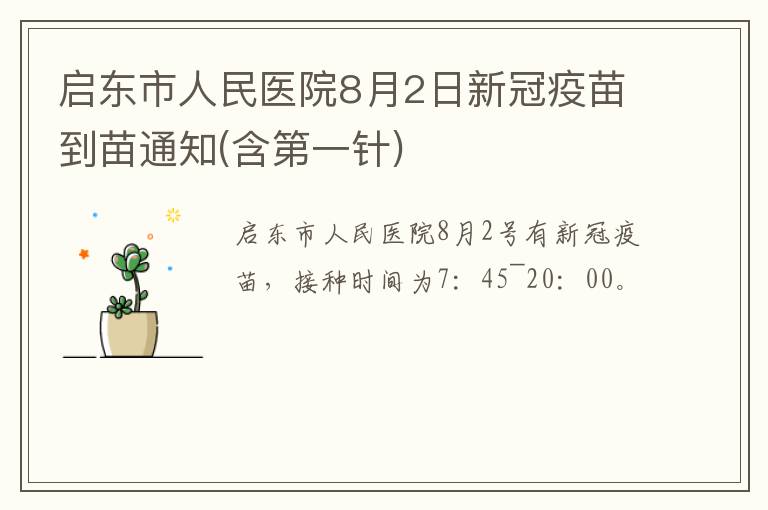 启东市人民医院8月2日新冠疫苗到苗通知(含第一针)

启东市人民医院8月2号有新冠疫苗，接种时间为7：45¯20：00。